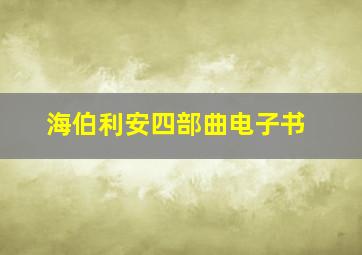 海伯利安四部曲电子书